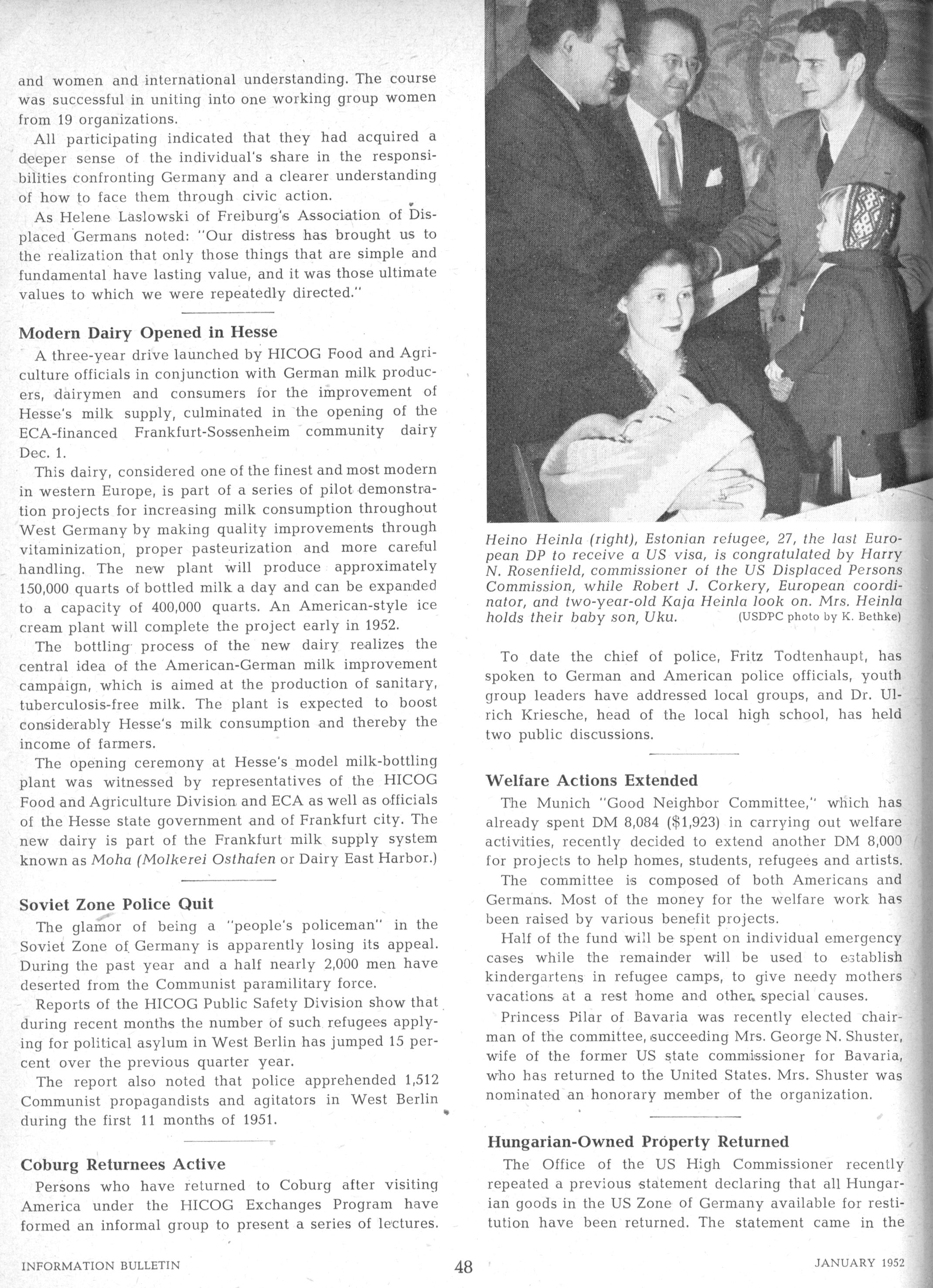 and women and international understanding. The course was successful in uniting into one working group women from 19 organizations.

All participating indicated that they had acquired a deeper sense of the individual's share in the responsibilities confronting Germany and a clearer understanding of how to face them through civic action.

As Helene Laslowski of Freiburg's Association of Displaced Germans noted: "Our distress has brought us to the realization that only those things that are simple and fundamental have lasting value, and it was those ultimate values to which we were repeatedly directed."

Modern Dairy Opened in Hesse

A three-year drive launched by HICOG Food and Agriculture officials in conjunction with German milk producers, dairymen and consumers for the improvement of Hesse's milk supply, culminated in the opening of the ECA-financed Frankfurt-Sossenheim community dairy Dec. 1.

This dairy, considered one of the finest and most modern in western Europe, is part of a series of pilot demonstration projects for increasing milk consumption throughout West Germany by making quality improvements through vitaminization, proper pasteurization and more careful handling. The new plant will produce approximately 150,000 quarts of bottled milk a day and can be expanded to a capacity of 400,000 quarts. An American-style ice cream plant will complete the project early in 1952.

The bottling process of the new dairy realizes the central idea of the American-German milk improvement campaign, which is aimed at the production of sanitary, tuberculosis-free milk. The plant is expected to boost considerably Hesse's milk consumption and thereby the income of farmers.

The opening ceremony at Hesse's model milk-bottling plant was witnessed by representatives of the HICOG Food and Agriculture Division and ECA as well as officials of the Hesse state government and of Frankfurt city. The new dairy is part of the Frankfurt milk supply system known as Moha (Molkerei Osthafen or Dairy East Harbor.)

Soviet Zone Police Quit

The glamor of being a "people's policeman" in the Soviet Zone of Germany is apparently losing its appeal. During the past year and a half nearly 2,000 men have deserted from the Communist paramilitary force.

Reports of the HICOG Public Safety Division show that during recent months the number of such refugees applying for political asylum in West Berlin has jumped 15 percent over the previous quarter year.

The report also noted that police apprehended 1,512 Communist propagandists and agitators in West Berlin during the first 11 months of 1951.

Coburg Returnees Active

Persons who have returned to Coburg after visiting America under the HICOG Exchanges Program have formed an informal group to present a series of lectures.

Heino Heinla (right), Estonian refugee, 27, the last European DP to receive a US visa, is congratulated by Harry N. Rosenfield, commissioner of the US Displaced Persons Commission, while Robert J. Corkery, European coordinator, and two-year-old Kaja Heinla look on. Mrs. Heinla holds their baby son, Uku. (USDPC photo by K. Bethke)

To date the chief of police, Fritz Todtenhaupt, has spoken to German and American police officials, youth group leaders have addressed local groups, and Dr. Ulrich Kriesche, head of the local high school, has held two public discussions.

Welfare Actions Extended

The Munich "Good Neighbor Committee," which has already spent DM 8,084 ($1,923) in carrying out welfare activities, recently decided to extend another DM 8,000 for projects to help homes, students, refugees and artists.

The committee is composed of both Americans and Germans. Most of the money for the welfare work has been raised by various benefit projects.

Half of the fund will be spent on individual emergency cases while the remainder will be used to establish kindergartens in refugee camps, to give needy mothers vacations at a rest home and other special causes.

Princess Pilar of Bavaria was recently elected chairman of the committee, succeeding Mrs. George N. Shuster, wife of the former US state commissioner for Bavaria, who has returned to the United States. Mrs. Shuster was nominated an honorary member of the organization.

Hungarian-Owned Property Returned

The Office of the US High Commissioner recently repeated a previous statement declaring that all Hungarian goods in the US Zone of Germany available for restitution have been returned. The statement came in the

INFORMATION BULLETIN 48 JANUARY 1952